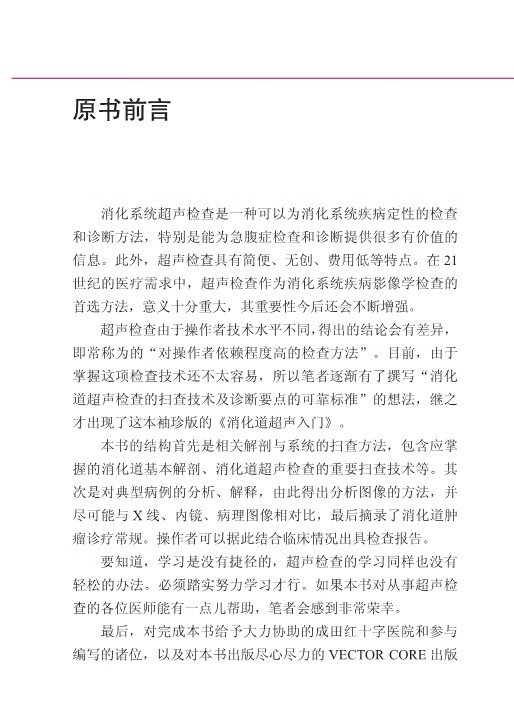 原书前言

消化系统超声检查是一种可以为消化系统疾病定性的检查和诊断方法，特别是能为急腹症检查和诊断提供很多有价值的信息。此外，超声检查具有简便、无创、费用低等特点。在21世纪的医疗需求中，超声检查作为消化系统疾病影像学检查的首选方法，意义十分重大，其重要性今后还会不断增强。

超声检查由于操作者技术水平不同，得出的结论会有差异，即常称为的“对操作者依赖程度高的检查方法”。目前，由于掌握这项检查技术还不太容易，所以笔者逐渐有了撰写“消化道超声检查的扫查技术及诊断要点的可靠标准”的想法，继之才出现了这本袖珍版的《消化道超声入门》。

本书的结构首先是相关解剖与系统的扫查方法，包含应掌握的消化道基本解剖、消化道超声检查的重要扫查技术等。其次是对典型病例的分析、解释，由此得出分析图像的方法，并尽可能与X线、内镜、病理图像相对比，最后摘录了消化道肿瘤诊疗常规。操作者可以据此结合临床情况出具检查报告。

要知道，学习是没有捷径的，超声检查的学习同样也没有轻松的办法。必须踏实努力学习才行。如果本书对从事超声检查的各位医师能有一点儿帮助，笔者会感到非常荣幸。

最后，对完成本书给予大力协助的成田红十字医院和参与编写的诸位，以及对本书出版尽心尽力的VECTOR CORE出版